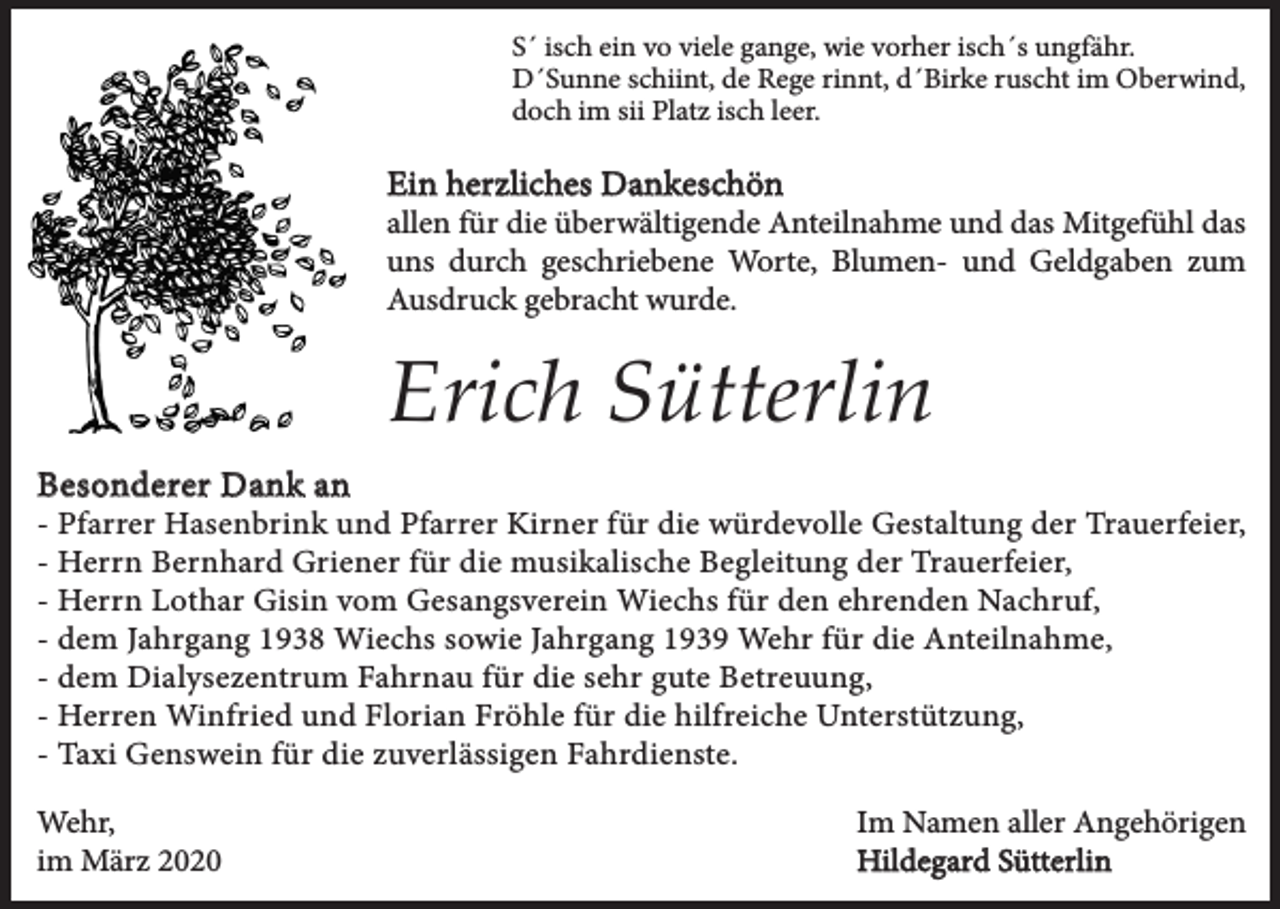 S´ isch ein vo viele gange, wie vorher isch´s ungfähr.
D´Sunne schiint, de Rege rinnt, d´Birke ruscht im Oberwind,
doch im sii Platz isch leer.

Ein herzliches Dankeschön
allen für die überwältigende Anteilnahme und das Mitgefühl das uns durch geschriebene Worte, Blumen- und Geldgaben zum Ausdruck gebracht wurde.

Erich Sütterlin

Besonderer Dank an
- Pfarrer Hasenbrink und Pfarrer Kirner für die würdevolle Gestaltung der Trauerfeier,
- Herrn Bernhard Griener für die musikalische Begleitung der Trauerfeier,
- Herrn Lothar Gisin vom Gesangsverein Wiechs für den ehrenden Nachruf,
- dem Jahrgang 1938 Wiechs sowie Jahrgang 1939 Wehr für die Anteilnahme,
- dem Dialysezentrum Fahrnau für die sehr gute Betreuung,
- Herren Winfried und Florian Fröhle für die hilfreiche Unterstützung,
- Taxi Genswein für die zuverlässigen Fahrdienste.

Wehr,
im März 2020

Im Namen aller Angehörigen
Hildegard Sütterlin